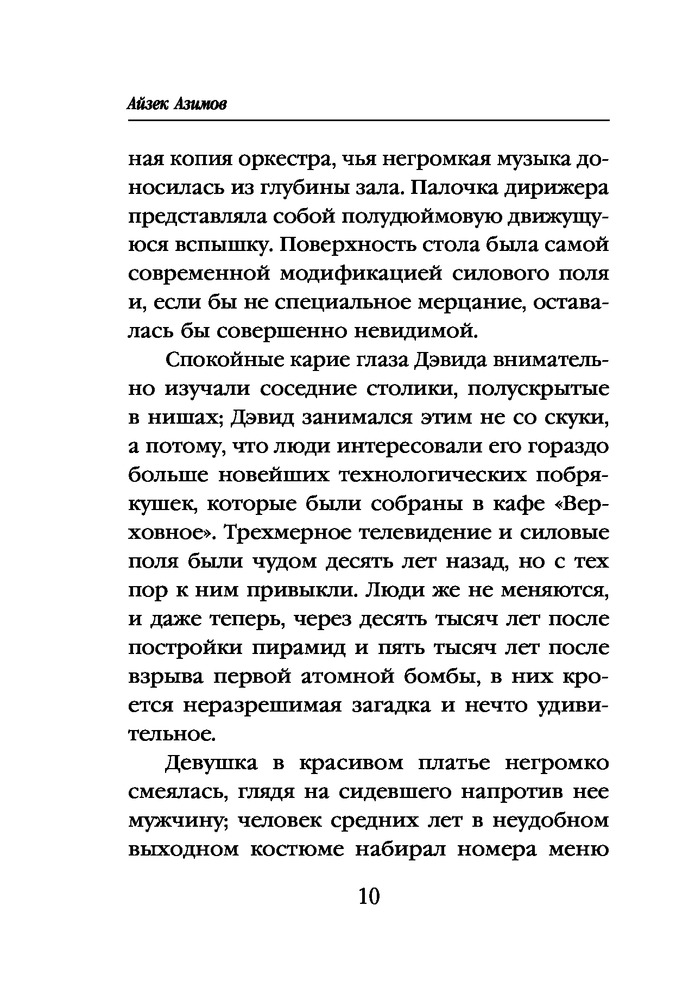 Айзек Азимов

ная копия оркестра, чья негромкая музыка доносилась из глубины зала. Палочка дирижера представляла собой полудюймовую движущуюся вспышку. Поверхность стола была самой современной модификацией силового поля и, если бы не специальное мерцание, оставалась бы совершенно невидимой.

Спокойные карие глаза Дэвида внимательно изучали соседние столики, полускрытые в нишах; Дэвид занимался этим не со скуки, а потому, что люди интересовали его гораздо больше новейших технологических побрякушек, которые были собраны в кафе «Верховное». Трехмерное телевидение и силовые поля были чудом десять лет назад, но с тех пор к ним привыкли. Люди же не меняются, и даже теперь, через десять тысяч лет после постройки пирамид и пять тысяч лет после взрыва первой атомной бомбы, в них кроется неразрешимая загадка и нечто удивительное.

Девушка в красивом платье негромко смеялась, глядя на сидевшего напротив нее мужчину; человек средних лет в неудобном выходном костюме набирал номера меню

10